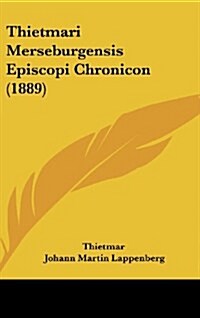 Thietmari Merseburgensis Episcopi Chronicon (1889)

Thietmar
Johann Martin Lappenberg